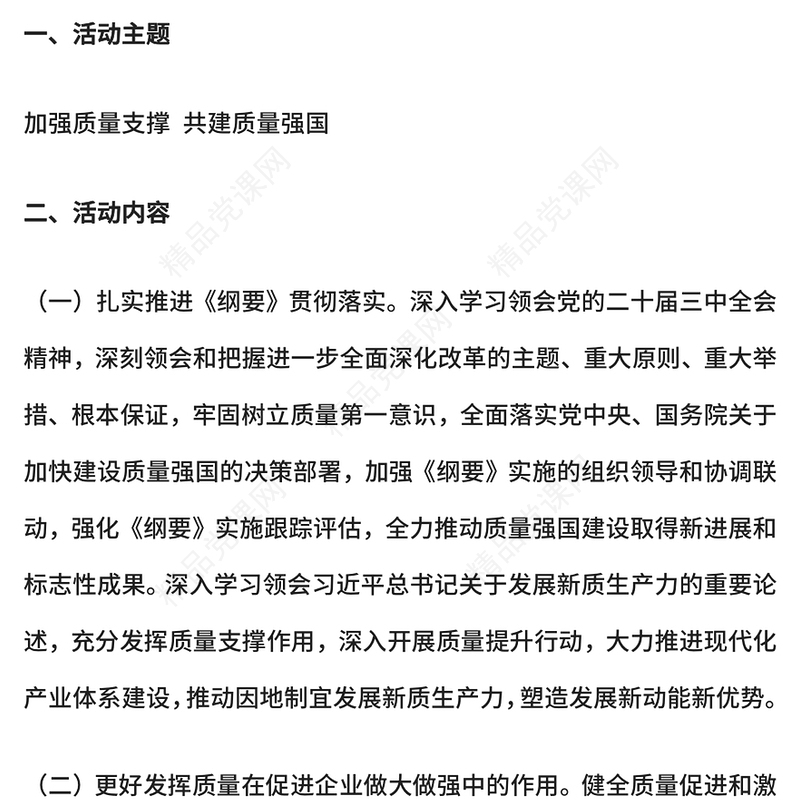 一、活动主题

加强质量支撑 共建质量强国

二、活动内容

（一）扎实推进《纲要》贯彻落实。深入学习领会党的二十届三中全会精神，深刻领会和把握进一步全面深化改革的主题、重大原则、重大举措、根本保证，牢固树立质量第一意识，全面落实党中央、国务院关于加快建设质量强国的决策部署，加强《纲要》实施的组织领导和协调联动，强化《纲要》实施跟踪评估，全力推动质量强国建设取得新进展和标志性成果。深入学习领会习近平总书记关于发展新质生产力的重要论述，充分发挥质量支撑作用，深入开展质量提升行动，大力推进现代化产业体系建设，推动因地制宜发展新质生产力，塑造发展新动能新优势。

（二）更好发挥质量在促进企业做大做强中的作用。健全质量促进和激

精品党课网
精品党课网
精品党课网
精品党课网
精品党课网
精品党课网